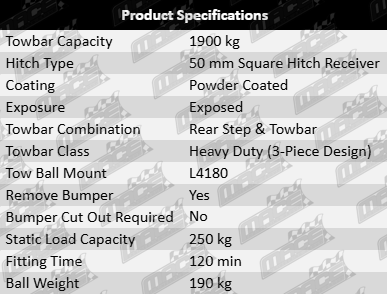 | Product Specifications | |
|---|---|
| Towbar Capacity | 1900 kg |
| Hitch Type | 50 mm Square Hitch Receiver |
| Coating | Powder Coated |
| Exposure | Exposed |
| Towbar Combination | Rear Step & Towbar |
| Towbar Class | Heavy Duty (3-Piece Design) |
| Tow Ball Mount | L4180 |
| Remove Bumper | Yes |
| Bumper Cut Out Required | No |
| Static Load Capacity | 250 kg |
| Fitting Time | 120 min |
| Ball Weight | 190 kg |